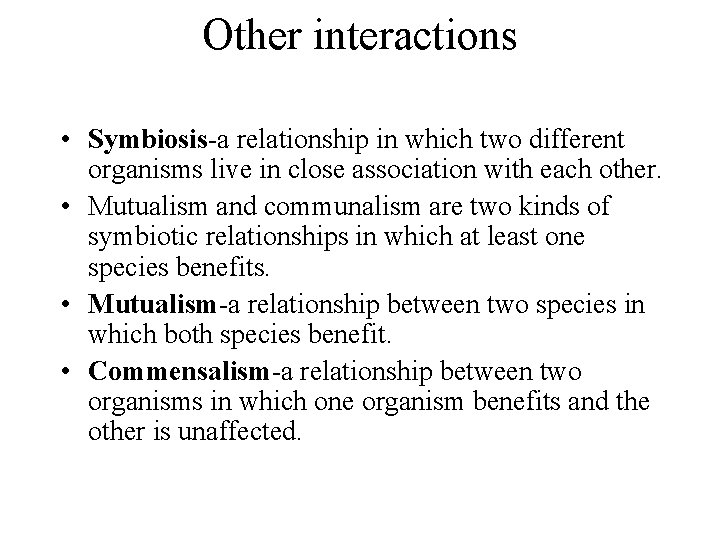 Other interactions

• Symbiosis-a relationship in which two different organisms live in close association with each other.
• Mutualism and communalism are two kinds of symbiotic relationships in which at least one species benefits.
• Mutualism-a relationship between two species in which both species benefit.
• Commensalism-a relationship between two organisms in which one organism benefits and the other is unaffected.